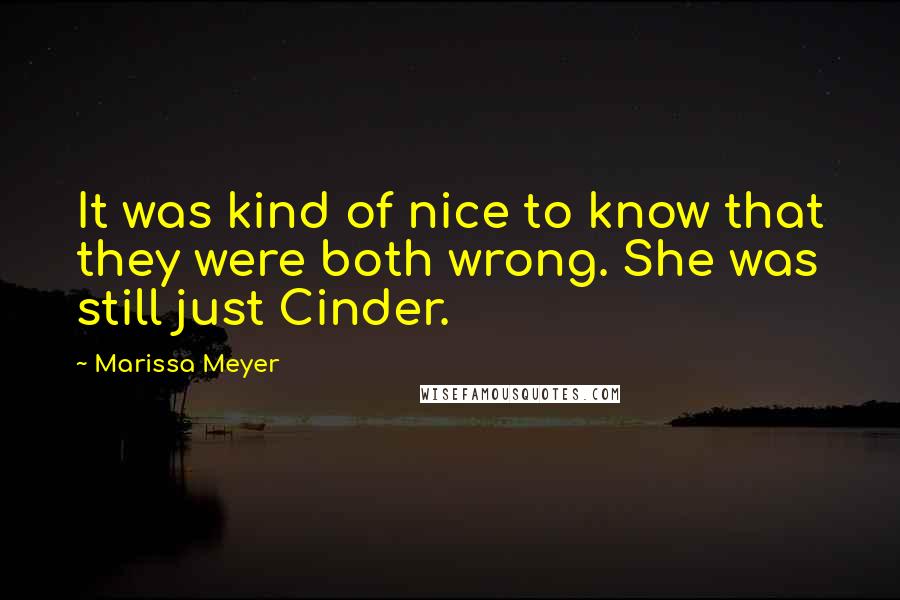 It was kind of nice to know that they were both wrong. She was still just Cinder.

~ Marissa Meyer

WISEFAMOUSQUOTES.COM